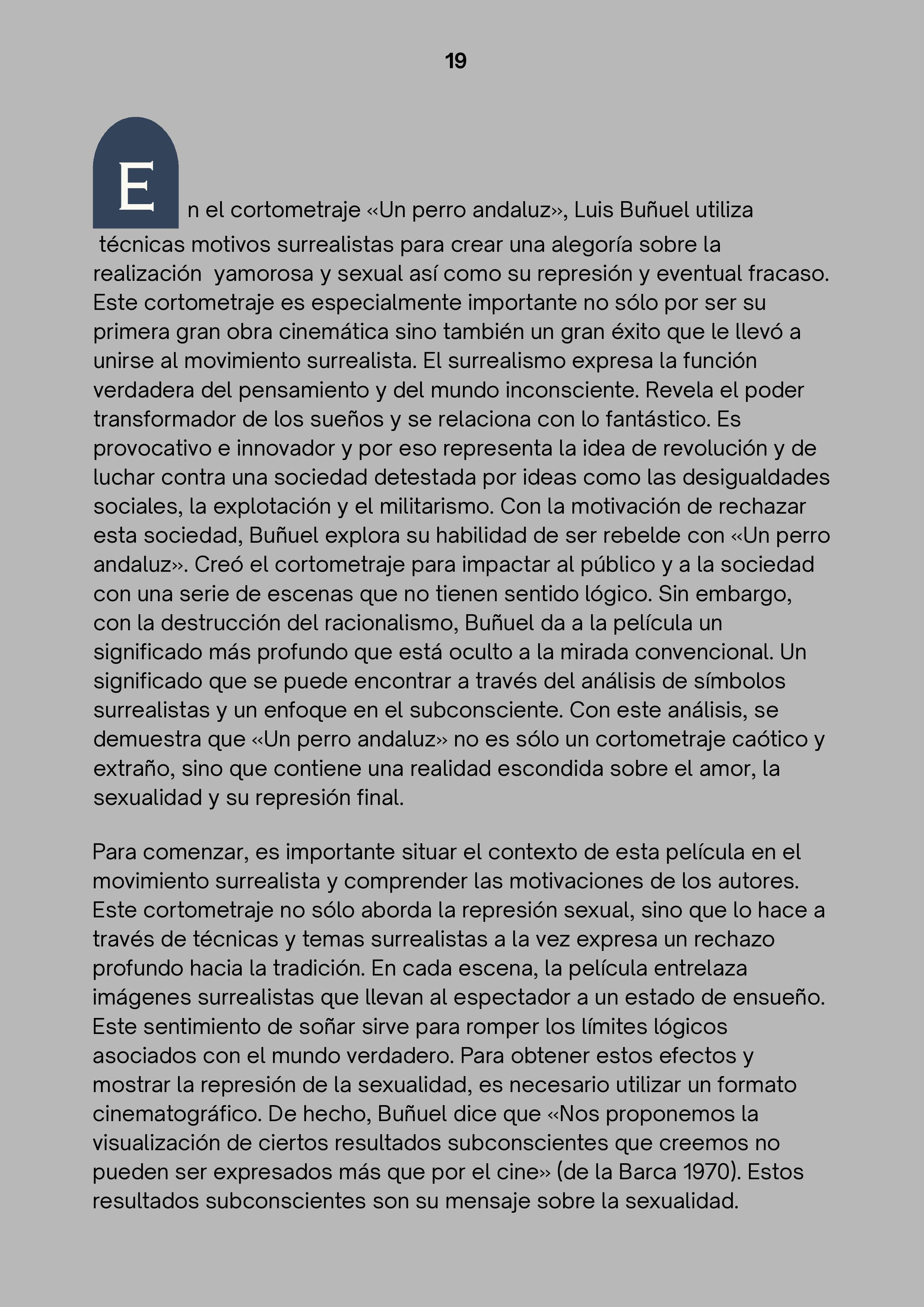 19

En el cortometraje «Un perro andaluz», Luis Buñuel utiliza técnicas motivos surrealistas para crear una alegoría sobre la realización yamorosa y sexual así como su represión y eventual fracaso. Este cortometraje es especialmente importante no sólo por ser su primera gran obra cinemática sino también un gran éxito que le llevó a unirse al movimiento surrealista. El surrealismo expresa la función verdadera del pensamiento y del mundo inconsciente. Revela el poder transformador de los sueños y se relaciona con lo fantástico. Es provocativo e innovador y por eso representa la idea de revolución y de luchar contra una sociedad detestada por ideas como las desigualdades sociales, la explotación y el militarismo. Con la motivación de rechazar esta sociedad, Buñuel explora su habilidad de ser rebelde con «Un perro andaluz». Creó el cortometraje para impactar al público y a la sociedad con una serie de escenas que no tienen sentido lógico. Sin embargo, con la destrucción del racionalismo, Buñuel da a la película un significado más profundo que está oculto a la mirada convencional. Un significado que se puede encontrar a través del análisis de símbolos surrealistas y un enfoque en el subconsciente. Con este análisis, se demuestra que «Un perro andaluz» no es sólo un cortometraje caótico y extraño, sino que contiene una realidad escondida sobre el amor, la sexualidad y su represión final.

Para comenzar, es importante situar el contexto de esta película en el movimiento surrealista y comprender las motivaciones de los autores. Este cortometraje no sólo aborda la represión sexual, sino que lo hace a través de técnicas y temas surrealistas a la vez expresa un rechazo profundo hacia la tradición. En cada escena, la película entrelaza imágenes surrealistas que llevan al espectador a un estado de ensueño. Este sentimiento de soñar sirve para romper los límites lógicos asociados con el mundo verdadero. Para obtener estos efectos y mostrar la represión de la sexualidad, es necesario utilizar un formato cinematográfico. De hecho, Buñuel dice que «Nos proponemos la visualización de ciertos resultados subconscientes que creemos no pueden ser expresados más que por el cine» (de la Barca 1970). Estos resultados subconscientes son su mensaje sobre la sexualidad.